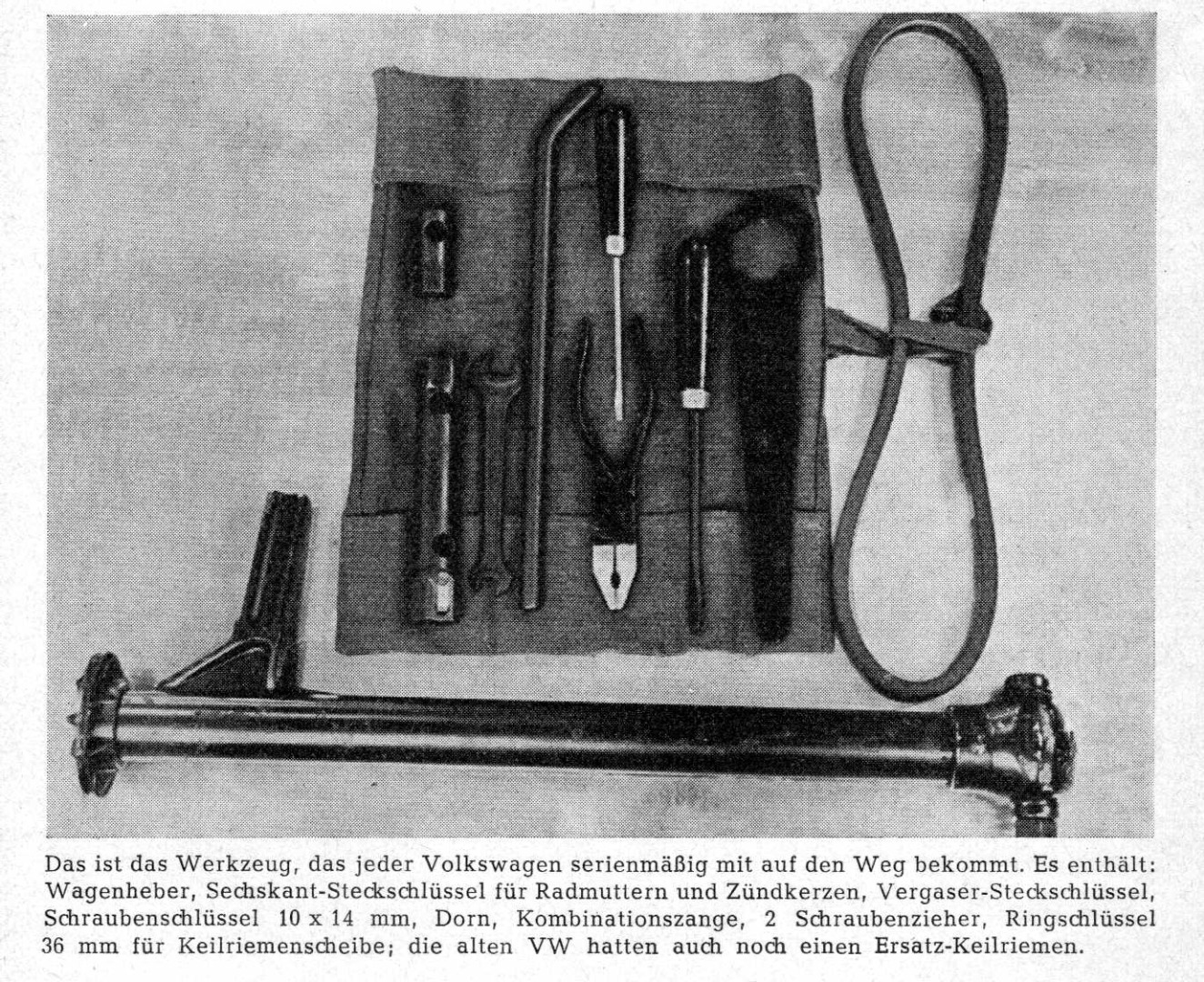 Das ist das Werkzeug, das jeder Volkswagen serienmäßig mit auf den Weg bekommt. Es enthält: Wagenheber, Sechskant-Steckschlüssel für Radmuttern und Zündkerzen, Vergaser-Steckschlüssel, Schraubenschlüssel 10 x 14 mm, Dorn, Kombinationszange, 2 Schraubenzieher, Ringschlüssel 36 mm für Keilriemenscheibe; die alten VW hatten auch noch einen Ersatz-Keilriemen.